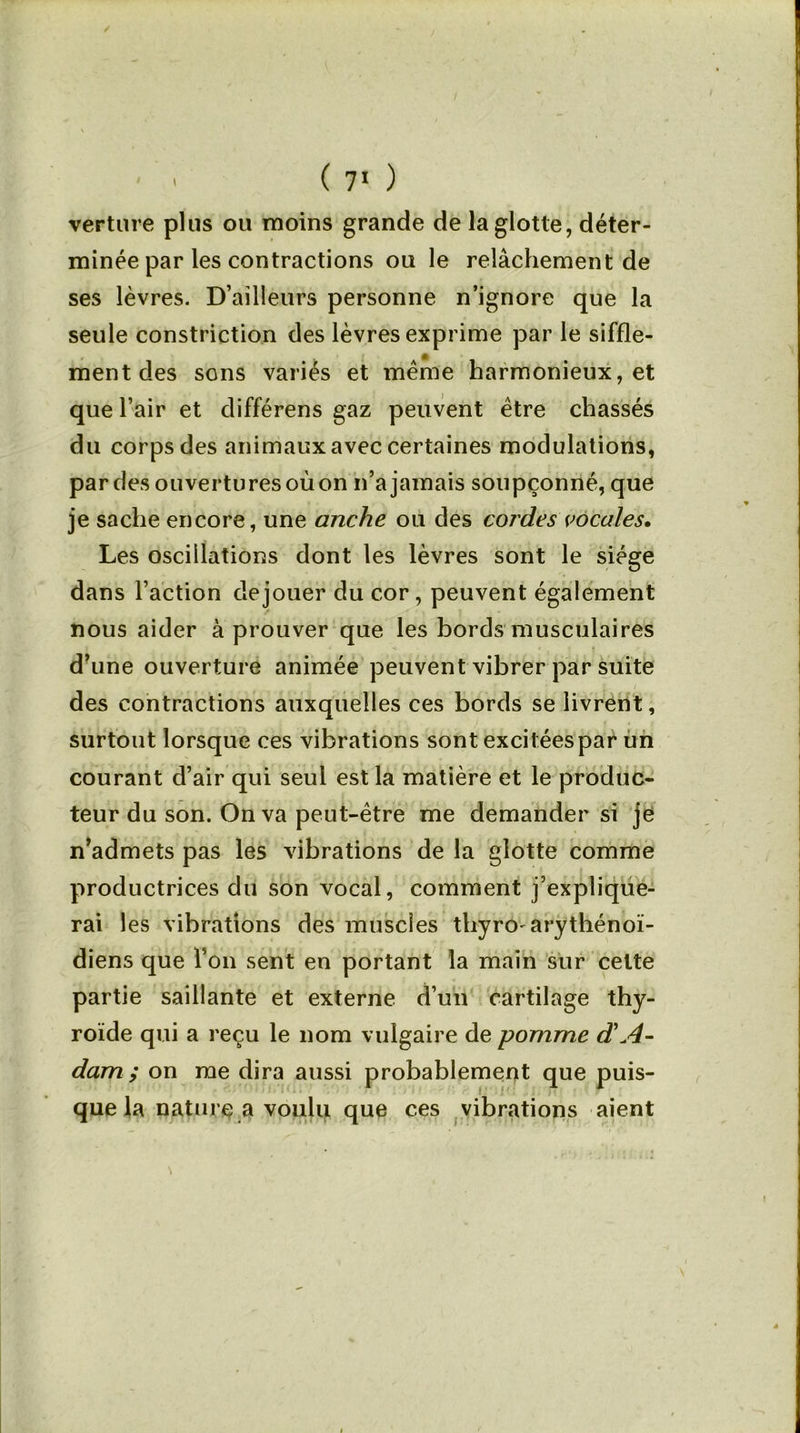 ( 71 )

verture plus ou moins grande de la glotte, déterminée par les contractions ou le relâchement de ses lèvres. D'ailleurs personne n'ignore que la seule constriction des lèvres exprime par le sifflement des sons variés et même harmonieux, et que l'air et différens gaz peuvent être chassés du corps des animaux avec certaines modulations, par des ouvertures où on n'a jamais soupçonné, que je sache encore, une anche ou des cordes vocales.

Les oscillations dont les lèvres sont le siége dans l'action de jouer du cor, peuvent également nous aider à prouver que les bords musculaires d'une ouverture animée peuvent vibrer par suite des contractions auxquelles ces bords se livrent, surtout lorsque ces vibrations sont excitées par un courant d'air qui seul est la matière et le producteur du son. On va peut-être me demander si je n'admets pas les vibrations de la glotte comme productrices du son vocal, comment j'expliquerai les vibrations des muscles thyro-arythénoïdiens que l'on sent en portant la main sur cette partie saillante et externe d'un cartilage thyroïde qui a reçu le nom vulgaire de pomme d'Adam; on me dira aussi probablement que puisque la nature a voulu que ces vibrations aient